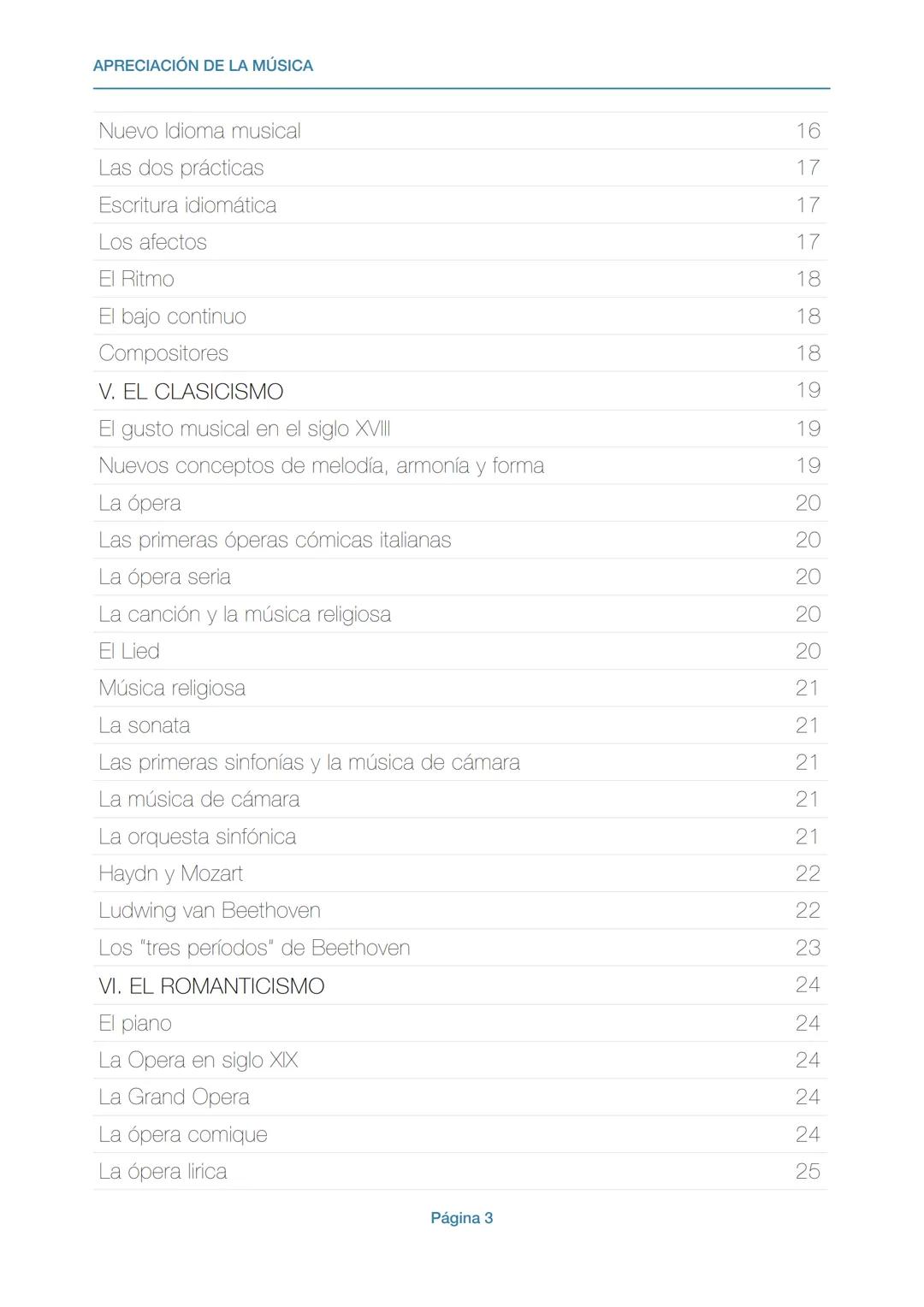 APRECIACIÓN DE LA MÚSICA

| | |
|---|---|
| Nuevo Idioma musical | 16 |
| Las dos prácticas | 17 |
| Escritura idiomática | 17 |
| Los afectos | 17 |
| El Ritmo | 18 |
| El bajo continuo | 18 |
| Compositores | 18 |
| V. EL CLASICISMO | 19 |
| El gusto musical en el siglo XVIII | 19 |
| Nuevos conceptos de melodía, armonía y forma | 19 |
| La ópera | 20 |
| Las primeras óperas cómicas italianas | 20 |
| La ópera seria | 20 |
| La canción y la música religiosa | 20 |
| El Lied | 20 |
| Música religiosa | 21 |
| La sonata | 21 |
| Las primeras sinfonías y la música de cámara | 21 |
| La música de cámara | 21 |
| La orquesta sinfónica | 21 |
| Haydn y Mozart | 22 |
| Ludwing van Beethoven | 22 |
| Los "tres períodos" de Beethoven | 23 |
| VI. EL ROMANTICISMO | 24 |
| El piano | 24 |
| La Opera en siglo XIX | 24 |
| La Grand Opera | 24 |
| La ópera comique | 24 |
| La ópera lirica | 25 |

Página 3